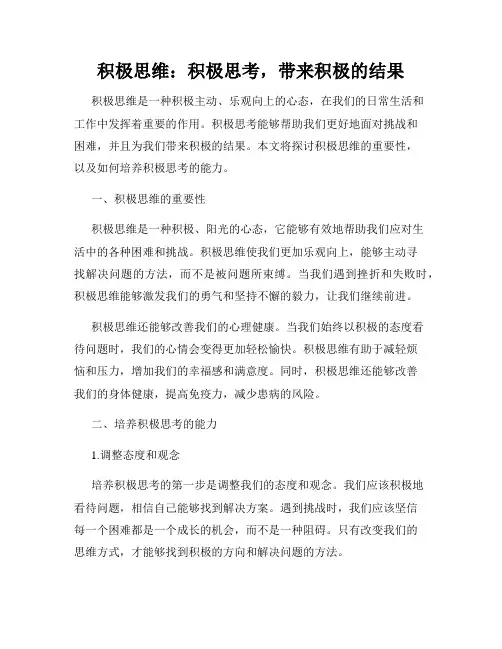 积极思维：积极思考，带来积极的结果

积极思维是一种积极主动、乐观向上的心态，在我们的日常生活和工作中发挥着重要的作用。积极思考能够帮助我们更好地面对挑战和困难，并且为我们带来积极的结果。本文将探讨积极思维的重要性，以及如何培养积极思考的能力。

一、积极思维的重要性

积极思维是一种积极、阳光的心态，它能够有效地帮助我们应对生活中的各种困难和挑战。积极思维使我们更加乐观向上，能够主动寻找解决问题的方法，而不是被问题所束缚。当我们遇到挫折和失败时，积极思维能够激发我们的勇气和坚持不懈的毅力，让我们继续前进。

积极思维还能够改善我们的心理健康。当我们始终以积极的态度看待问题时，我们的心情会变得更加轻松愉快。积极思维有助于减轻烦恼和压力，增加我们的幸福感和满意度。同时，积极思维还能够改善我们的身体健康，提高免疫力，减少患病的风险。

二、培养积极思考的能力

1.调整态度和观念

培养积极思考的第一步是调整我们的态度和观念。我们应该积极地看待问题，相信自己能够找到解决方案。遇到挑战时，我们应该坚信每一个困难都是一个成长的机会，而不是一种阻碍。只有改变我们的思维方式，才能够找到积极的方向和解决问题的方法。